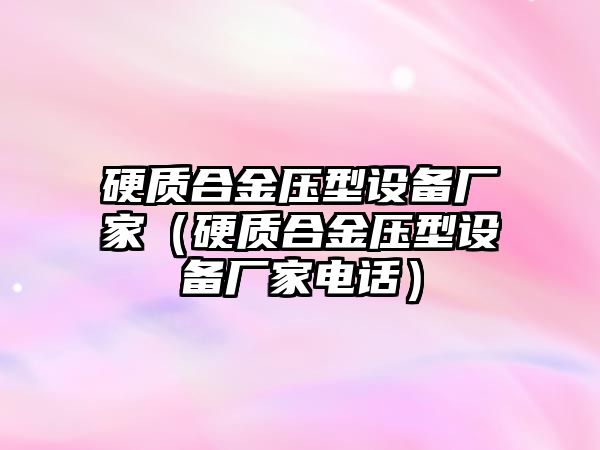 硬质合金压型设备厂家（硬质合金压型设备厂家电话）